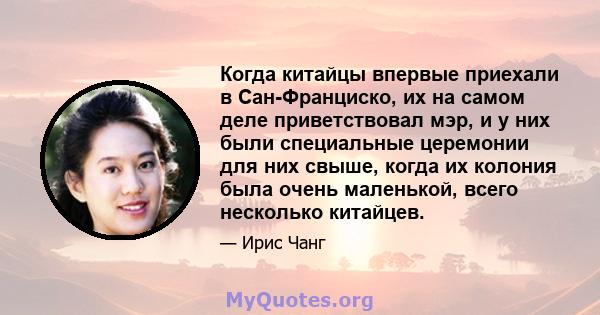 Когда китайцы впервые приехали в Сан-Франциско, их на самом деле приветствовал мэр, и у них были специальные церемонии для них свыше, когда их колония была очень маленькой, всего несколько китайцев.

— Ирис Чанг

MyQuotes.org